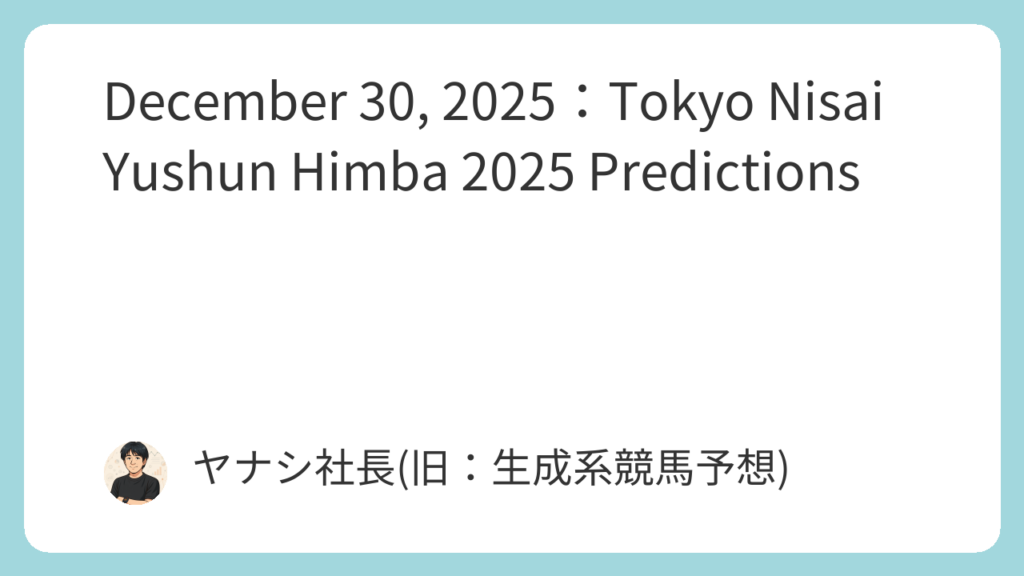 December 30, 2025：Tokyo Nisai Yushun Himba 2025 Predictions

ヤナシ社長(旧：生成系競馬予想)